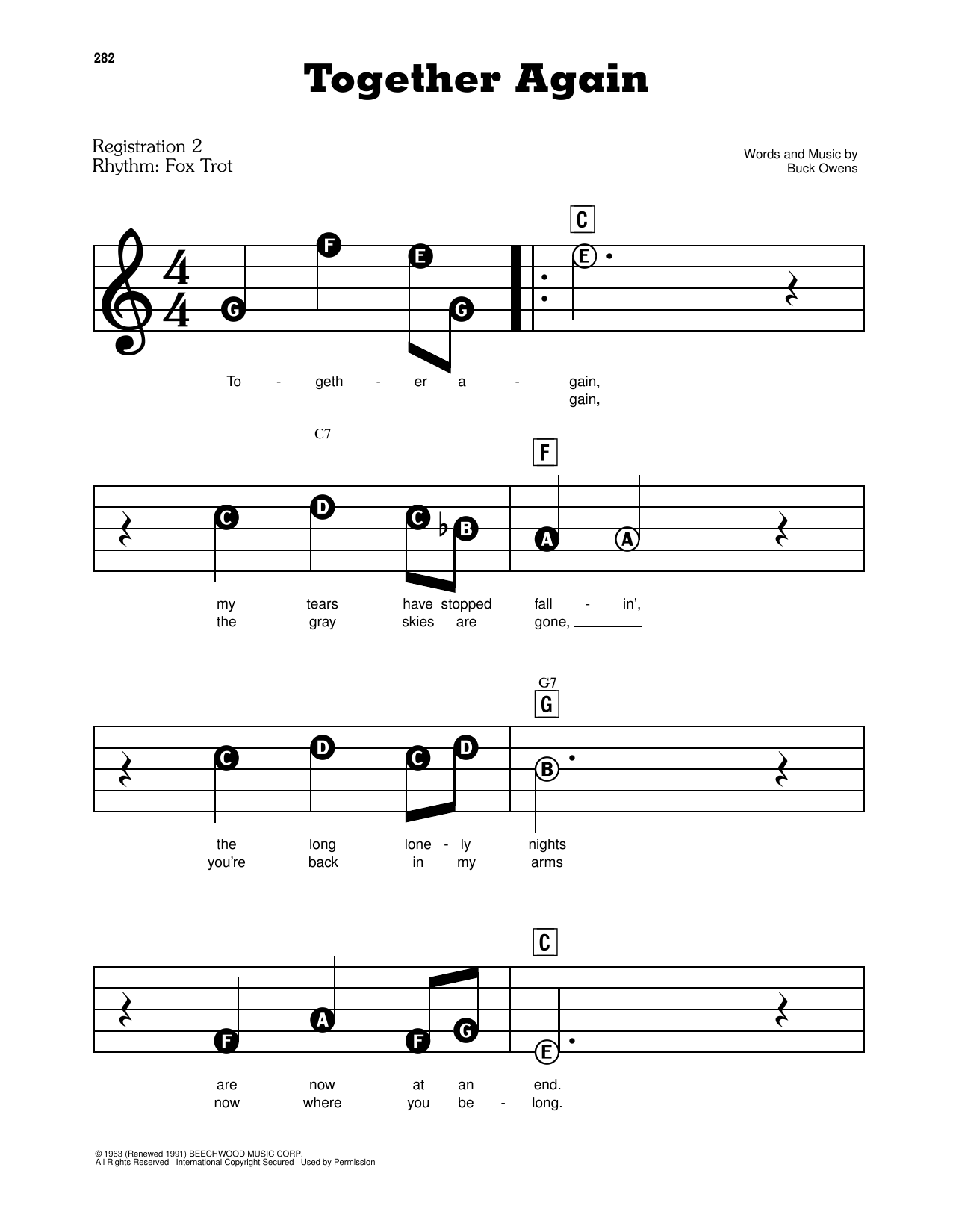 282

Together Again

Registration 2
Rhythm: Fox Trot

Words and Music by
Buck Owens

C

G F E G E

To - geth - er a - gain,
gain,

C7

F

C D C B A A

my tears have stopped fall - in',
the gray skies are gone,

G7
G

C D C D B

the long lone - ly nights
you're back in my arms

C

F A F G E

are now at an end.
now where you be - long.

© 1963 (Renewed 1991) BEECHWOOD MUSIC CORP.
All Rights Reserved International Copyright Secured Used by Permission